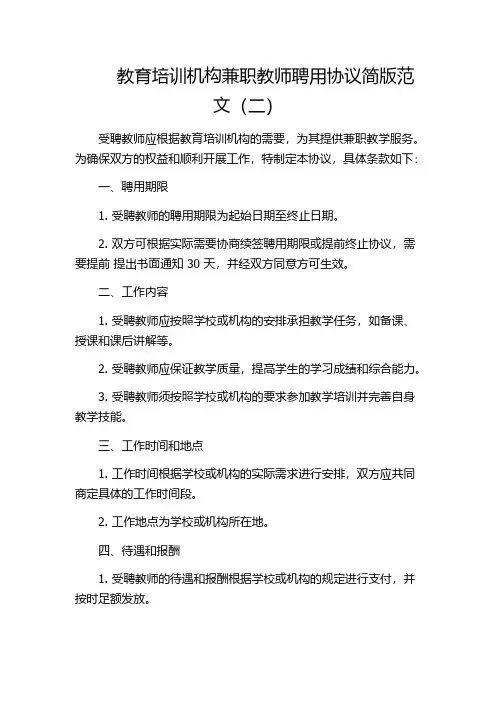 教育培训机构兼职教师聘用协议简版范文（二）

受聘教师应根据教育培训机构的需要，为其提供兼职教学服务。为确保双方的权益和顺利开展工作，特制定本协议，具体条款如下：

一、聘用期限

1. 受聘教师的聘用期限为起始日期至终止日期。

2. 双方可根据实际需要协商续签聘用期限或提前终止协议，需要提前 提出书面通知 30 天，并经双方同意方可生效。

二、工作内容

1. 受聘教师应按照学校或机构的安排承担教学任务，如备课、授课和课后讲解等。

2. 受聘教师应保证教学质量，提高学生的学习成绩和综合能力。

3. 受聘教师须按照学校或机构的要求参加教学培训并完善自身教学技能。

三、工作时间和地点

1. 工作时间根据学校或机构的实际需求进行安排，双方应共同商定具体的工作时间段。

2. 工作地点为学校或机构所在地。

四、待遇和报酬

1. 受聘教师的待遇和报酬根据学校或机构的规定进行支付，并按时足额发放。